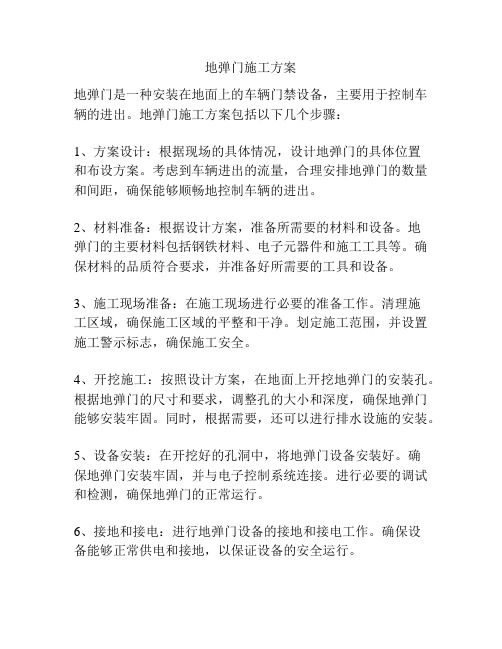 地弹门施工方案

地弹门是一种安装在地面上的车辆门禁设备，主要用于控制车辆的进出。地弹门施工方案包括以下几个步骤：

1、方案设计：根据现场的具体情况，设计地弹门的具体位置和布设方案。考虑到车辆进出的流量，合理安排地弹门的数量和间距，确保能够顺畅地控制车辆的进出。

2、材料准备：根据设计方案，准备所需要的材料和设备。地弹门的主要材料包括钢铁材料、电子元器件和施工工具等。确保材料的品质符合要求，并准备好所需要的工具和设备。

3、施工现场准备：在施工现场进行必要的准备工作。清理施工区域，确保施工区域的平整和干净。划定施工范围，并设置施工警示标志，确保施工安全。

4、开挖施工：按照设计方案，在地面上开挖地弹门的安装孔。根据地弹门的尺寸和要求，调整孔的大小和深度，确保地弹门能够安装牢固。同时，根据需要，还可以进行排水设施的安装。

5、设备安装：在开挖好的孔洞中，将地弹门设备安装好。确保地弹门安装牢固，并与电子控制系统连接。进行必要的调试和检测，确保地弹门的正常运行。

6、接地和接电：进行地弹门设备的接地和接电工作。确保设备能够正常供电和接地，以保证设备的安全运行。